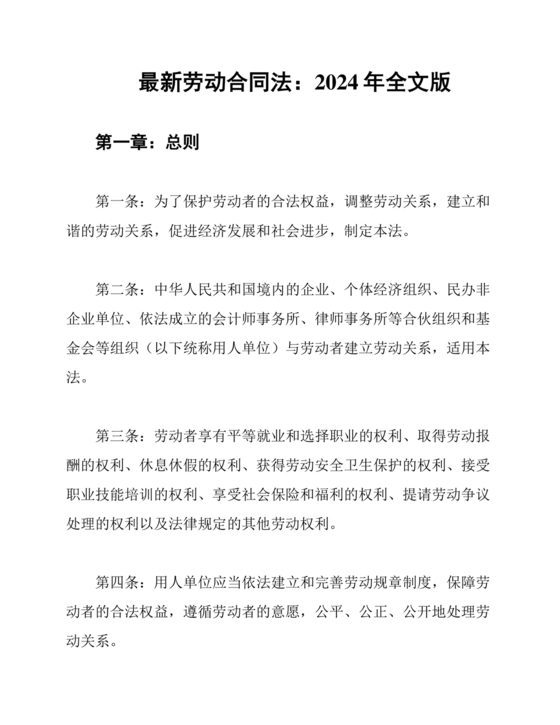 最新劳动合同法：2024 年全文版

第一章：总则

第一条：为了保护劳动者的合法权益，调整劳动关系，建立和谐的劳动关系，促进经济发展和社会进步，制定本法。

第二条：中华人民共和国境内的企业、个体经济组织、民办非企业单位、依法成立的会计师事务所、律师事务所等合伙组织和基金会等组织（以下统称用人单位）与劳动者建立劳动关系，适用本法。

第三条：劳动者享有平等就业和选择职业的权利、取得劳动报酬的权利、休息休假的权利、获得劳动安全卫生保护的权利、接受职业技能培训的权利、享受社会保险和福利的权利、提请劳动争议处理的权利以及法律规定的其他劳动权利。

第四条：用人单位应当依法建立和完善劳动规章制度，保障劳动者的合法权益，遵循劳动者的意愿，公平、公正、公开地处理劳动关系。